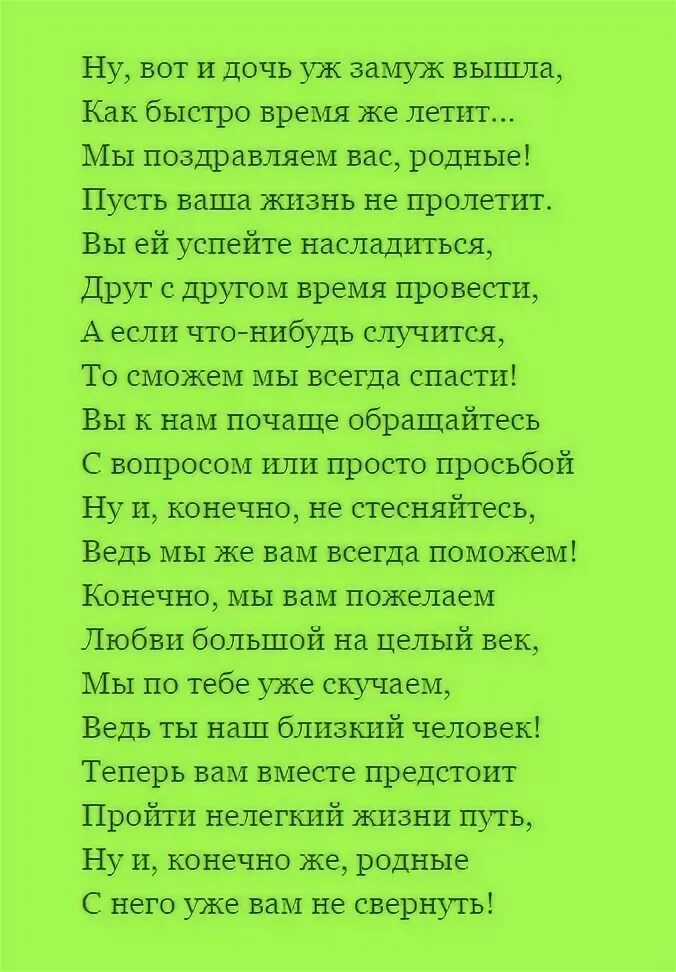 Ну, вот и дочь уж замуж вышла,
Как быстро время же летит...
Мы поздравляем вас, родные!
Пусть ваша жизнь не пролетит.
Вы ей успейте насладиться,
Друг с другом время провести,
А если что-нибудь случится,
То сможем мы всегда спасти!
Вы к нам почаще обращайтесь
С вопросом или просто просьбой
Ну и, конечно, не стесняйтесь,
Ведь мы же вам всегда поможем!
Конечно, мы вам пожелаем
Любви большой на целый век,
Мы по тебе уже скучаем,
Ведь ты наш близкий человек!
Теперь вам вместе предстоит
Пройти нелегкий жизни путь,
Ну и, конечно же, родные
С него уже вам не свернуть!